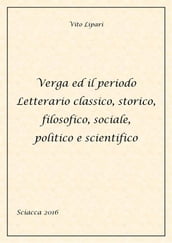 Vito Lipari

Verga ed il periodo Letterario classico, storico, filosofico, sociale, politico e scientifico

Sciacca 2016